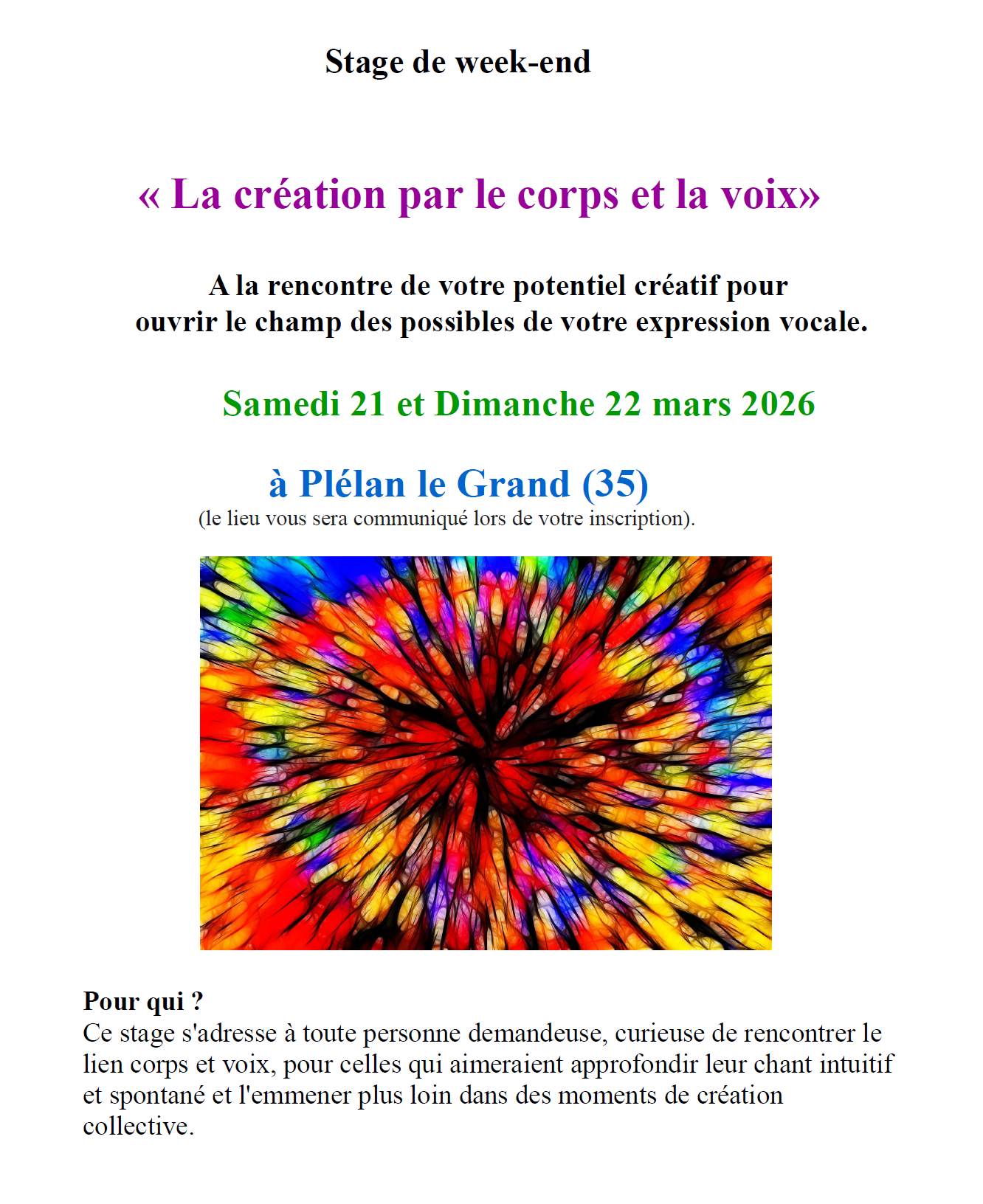 Stage de week-end

« La création par le corps et la voix»

A la rencontre de votre potentiel créatif pour ouvrir le champ des possibles de votre expression vocale.

Samedi 21 et Dimanche 22 mars 2026

à Plélan le Grand (35)
(le lieu vous sera communiqué lors de votre inscription).

Pour qui ?
Ce stage s'adresse à toute personne demandeuse, curieuse de rencontrer le lien corps et voix, pour celles qui aimeraient approfondir leur chant intuitif et spontané et l'emmener plus loin dans des moments de création collective.